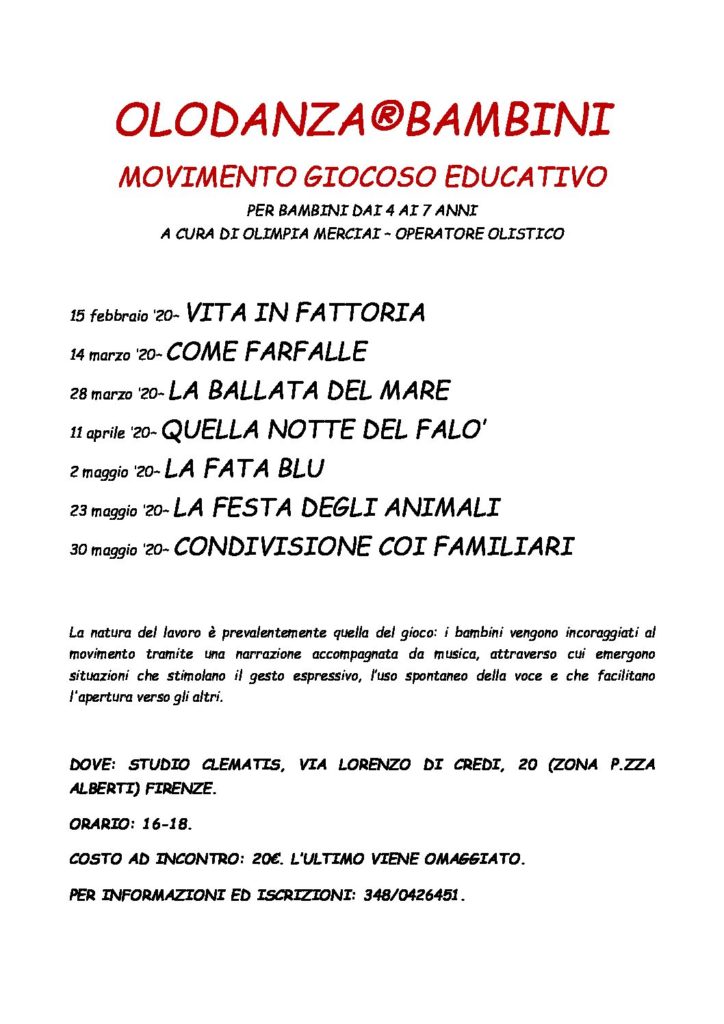 OLODANZA®BAMBINI

MOVIMENTO GIOCOSO EDUCATIVO

PER BAMBINI DAI 4 AI 7 ANNI

A CURA DI OLIMPIA MERCIAI – OPERATORE OLISTICO

15 febbraio '20- VITA IN FATTORIA

14 marzo '20- COME FARFALLE

28 marzo '20- LA BALLATA DEL MARE

11 aprile '20- QUELLA NOTTE DEL FALO'

2 maggio '20- LA FATA BLU

23 maggio '20- LA FESTA DEGLI ANIMALI

30 maggio '20- CONDIVISIONE COI FAMILIARI

La natura del lavoro è prevalentemente quella del gioco: i bambini vengono incoraggiati al movimento tramite una narrazione accompagnata da musica, attraverso cui emergono situazioni che stimolano il gesto espressivo, l'uso spontaneo della voce e che facilitano l'apertura verso gli altri.

DOVE: STUDIO CLEMATIS, VIA LORENZO DI CREDI, 20 (ZONA P.ZZA ALBERTI) FIRENZE.

ORARIO: 16-18.

COSTO AD INCONTRO: 20€. L'ULTIMO VIENE OMAGGIATO.

PER INFORMAZIONI ED ISCRIZIONI: 348/0426451.